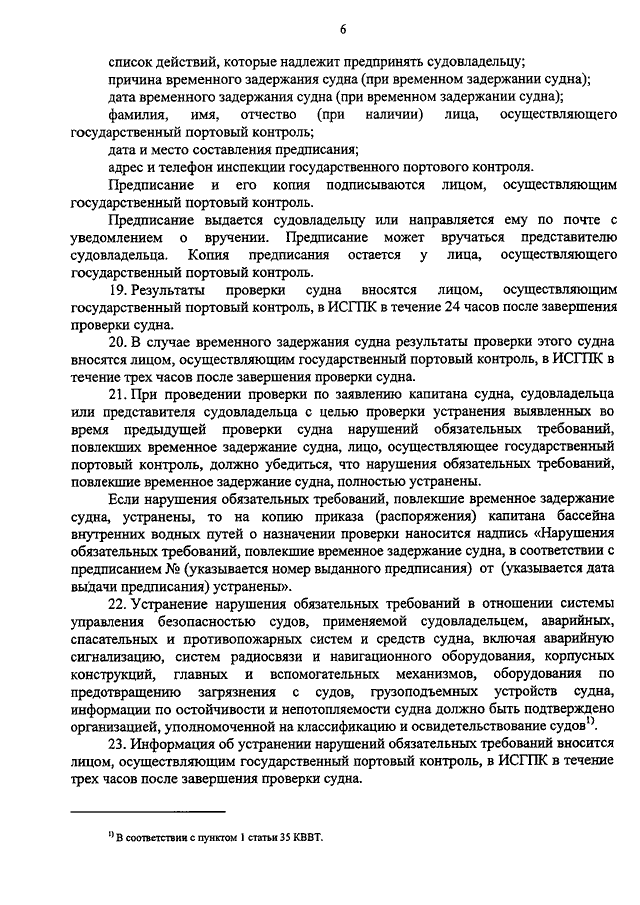 6

список действий, которые надлежит предпринять судовладельцу;

причина временного задержания судна (при временном задержании судна);

дата временного задержания судна (при временном задержании судна);

фамилия, имя, отчество (при наличии) лица, осуществляющего государственный портовый контроль;

дата и место составления предписания;

адрес и телефон инспекции государственного портового контроля.

Предписание и его копия подписываются лицом, осуществляющим государственный портовый контроль.

Предписание выдается судовладельцу или направляется ему по почте с уведомлением о вручении. Предписание может вручаться представителю судовладельца. Копия предписания остается у лица, осуществляющего государственный портовый контроль.

19. Результаты проверки судна вносятся лицом, осуществляющим государственный портовый контроль, в ИСГПК в течение 24 часов после завершения проверки судна.

20. В случае временного задержания судна результаты проверки этого судна вносятся лицом, осуществляющим государственный портовый контроль, в ИСГПК в течение трех часов после завершения проверки судна.

21. При проведении проверки по заявлению капитана судна, судовладельца или представителя судовладельца с целью проверки устранения выявленных во время предыдущей проверки судна нарушений обязательных требований, повлекших временное задержание судна, лицо, осуществляющее государственный портовый контроль, должно убедиться, что нарушения обязательных требований, повлекшие временное задержание судна, полностью устранены.

Если нарушения обязательных требований, повлекшие временное задержание судна, устранены, то на копию приказа (распоряжения) капитана бассейна внутренних водных путей о назначении проверки наносится надпись «Нарушения обязательных требований, повлекшие временное задержание судна, в соответствии с предписанием № (указывается номер выданного предписания) от (указывается дата выдачи предписания) устранены».

22. Устранение нарушения обязательных требований в отношении системы управления безопасностью судов, применяемой судовладельцем, аварийных, спасательных и противопожарных систем и средств судна, включая аварийную сигнализацию, систем радиосвязи и навигационного оборудования, корпусных конструкций, главных и вспомогательных механизмов, оборудования по предотвращению загрязнения с судов, грузоподъемных устройств судна, информации по остойчивости и непотопляемости судна должно быть подтверждено организацией, уполномоченной на классификацию и освидетельствование судов$^{1)}$.

23. Информация об устранении нарушений обязательных требований вносится лицом, осуществляющим государственный портовый контроль, в ИСГПК в течение трех часов после завершения проверки судна.

$^{1)}$ В соответствии с пунктом 1 статьи 35 КВВТ.